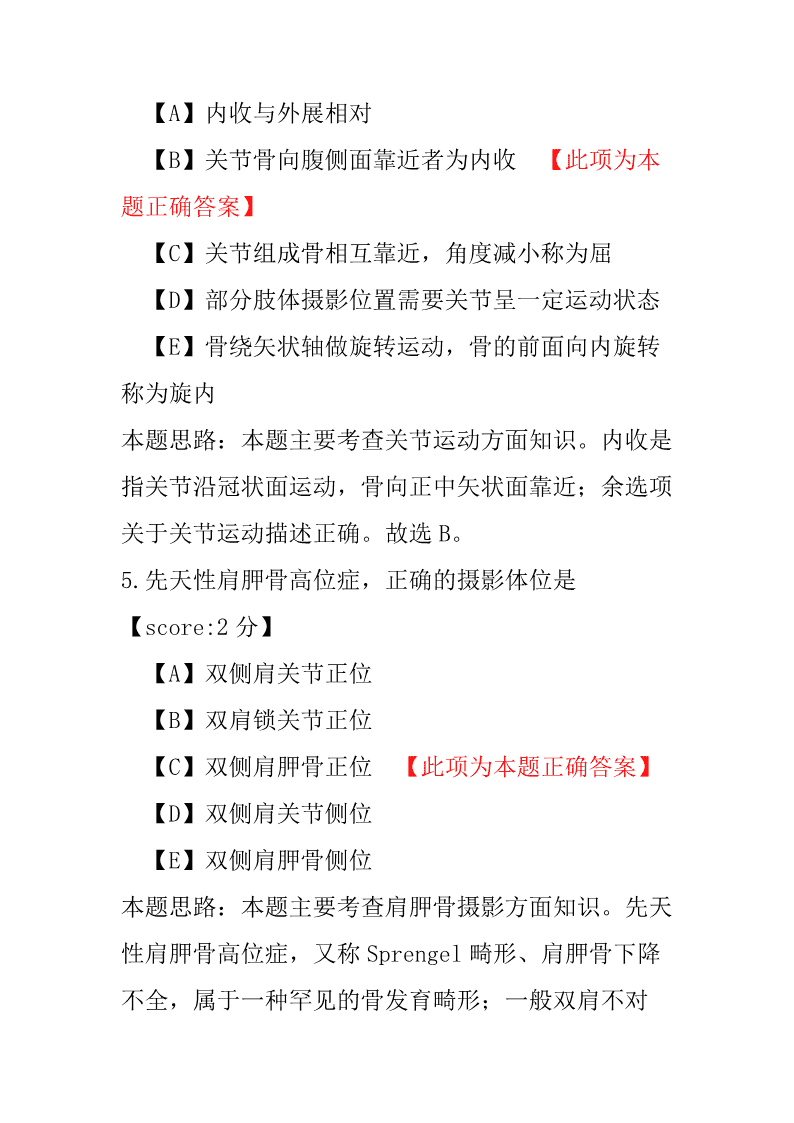 【A】内收与外展相对

【B】关节骨向腹侧面靠近者为内收　【此项为本题正确答案】

【C】关节组成骨相互靠近，角度减小称为屈

【D】部分肢体摄影位置需要关节呈一定运动状态

【E】骨绕矢状轴做旋转运动，骨的前面向内旋转称为旋内

本题思路：本题主要考查关节运动方面知识。内收是指关节沿冠状面运动，骨向正中矢状面靠近；余选项关于关节运动描述正确。故选 B。

5.先天性肩胛骨高位症，正确的摄影体位是

【score:2 分】

【A】双侧肩关节正位

【B】双肩锁关节正位

【C】双侧肩胛骨正位　【此项为本题正确答案】

【D】双侧肩关节侧位

【E】双侧肩胛骨侧位

本题思路：本题主要考查肩胛骨摄影方面知识。先天性肩胛骨高位症，又称 Sprengel 畸形、肩胛骨下降不全，属于一种罕见的骨发育畸形；一般双肩不对